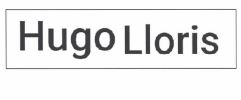 Hugo Lloris